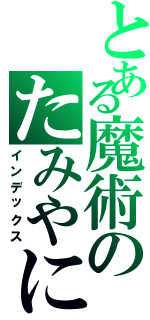 とある魔術の
たみやに
インデックス